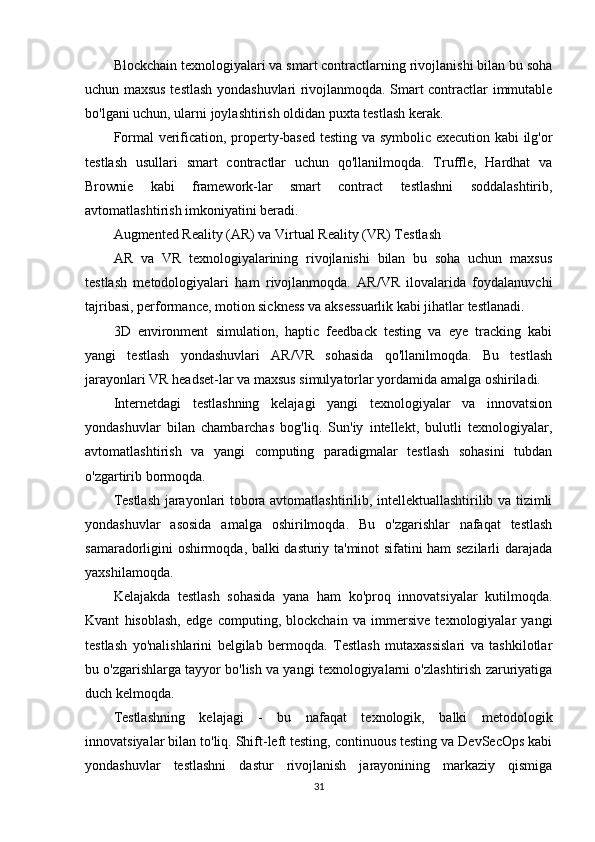 Blockchain texnologiyalari va smart contractlarning rivojlanishi bilan bu soha uchun maxsus testlash yondashuvlari rivojlanmoqda. Smart contractlar immutable bo'lgani uchun, ularni joylashtirish oldidan puxta testlash kerak.

Formal verification, property-based testing va symbolic execution kabi ilg'or testlash usullari smart contractlar uchun qo'llanilmoqda. Truffle, Hardhat va Brownie kabi framework-lar smart contract testlashni soddalashtirib, avtomatlashtirish imkoniyatini beradi.

Augmented Reality (AR) va Virtual Reality (VR) Testlash

AR va VR texnologiyalarining rivojlanishi bilan bu soha uchun maxsus testlash metodologiyalari ham rivojlanmoqda. AR/VR ilovalarida foydalanuvchi tajribasi, performance, motion sickness va aksessuarlik kabi jihatlar testlanadi.

3D environment simulation, haptic feedback testing va eye tracking kabi yangi testlash yondashuvlari AR/VR sohasida qo'llanilmoqda. Bu testlash jarayonlari VR headset-lar va maxsus simulyatorlar yordamida amalga oshiriladi.

Internetdagi testlashning kelajagi yangi texnologiyalar va innovatsion yondashuvlar bilan chambarchas bog'liq. Sun'iy intellekt, bulutli texnologiyalar, avtomatlashtirish va yangi computing paradigmalar testlash sohasini tubdan o'zgartirib bormoqda.

Testlash jarayonlari tobora avtomatlashtirilib, intellektuallashtirilib va tizimli yondashuvlar asosida amalga oshirilmoqda. Bu o'zgarishlar nafaqat testlash samaradorligini oshirmoqda, balki dasturiy ta'minot sifatini ham sezilarli darajada yaxshilamoqda.

Kelajakda testlash sohasida yana ham ko'proq innovatsiyalar kutilmoqda. Kvant hisoblash, edge computing, blockchain va immersive texnologiyalar yangi testlash yo'nalishlarini belgilab bermoqda. Testlash mutaxassislari va tashkilotlar bu o'zgarishlarga tayyor bo'lish va yangi texnologiyalarni o'zlashtirish zaruriyatiga duch kelmoqda.

Testlashning kelajagi - bu nafaqat texnologik, balki metodologik innovatsiyalar bilan to'liq. Shift-left testing, continuous testing va DevSecOps kabi yondashuvlar testlashni dastur rivojlanish jarayonining markaziy qismiga

31